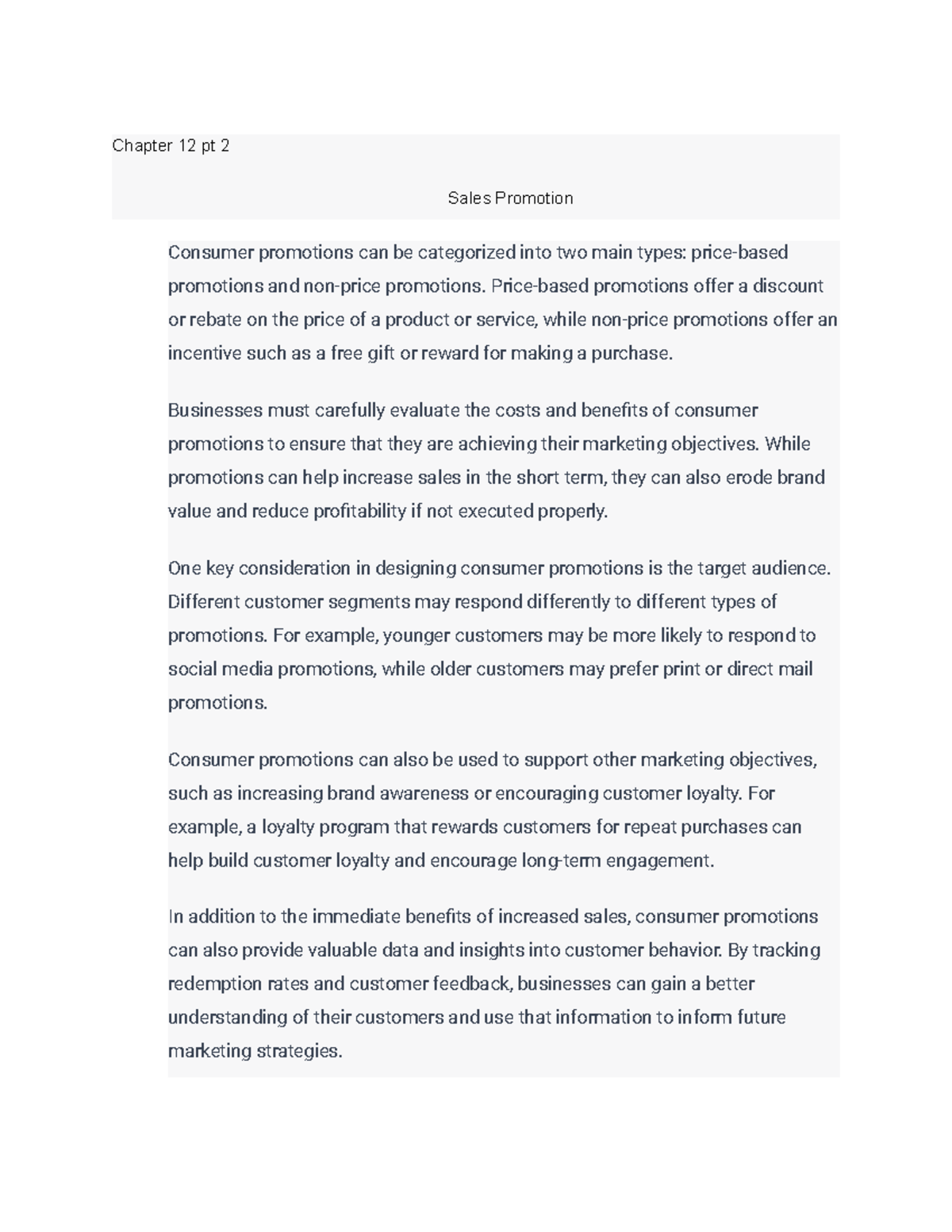 Chapter 12 pt 2

Sales Promotion

Consumer promotions can be categorized into two main types: price-based promotions and non-price promotions. Price-based promotions offer a discount or rebate on the price of a product or service, while non-price promotions offer an incentive such as a free gift or reward for making a purchase.

Businesses must carefully evaluate the costs and benefits of consumer promotions to ensure that they are achieving their marketing objectives. While promotions can help increase sales in the short term, they can also erode brand value and reduce profitability if not executed properly.

One key consideration in designing consumer promotions is the target audience. Different customer segments may respond differently to different types of promotions. For example, younger customers may be more likely to respond to social media promotions, while older customers may prefer print or direct mail promotions.

Consumer promotions can also be used to support other marketing objectives, such as increasing brand awareness or encouraging customer loyalty. For example, a loyalty program that rewards customers for repeat purchases can help build customer loyalty and encourage long-term engagement.

In addition to the immediate benefits of increased sales, consumer promotions can also provide valuable data and insights into customer behavior. By tracking redemption rates and customer feedback, businesses can gain a better understanding of their customers and use that information to inform future marketing strategies.